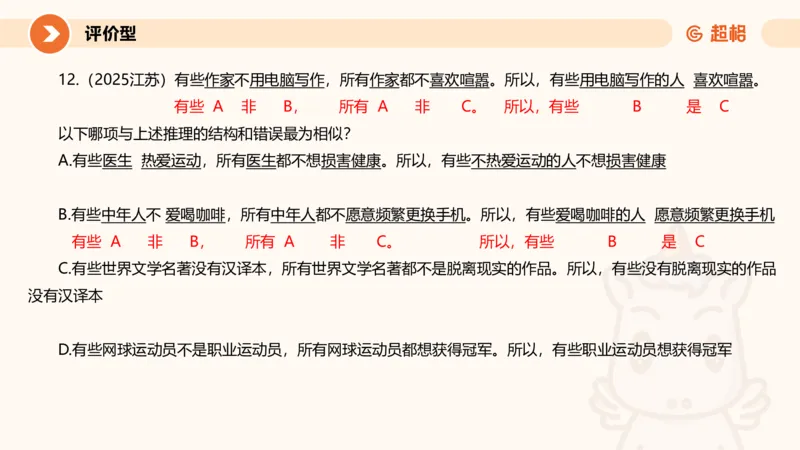 评价型

超格

12.（2025江苏）有些作家不用电脑写作，所有作家都不喜欢喧嚣。所以，有些用电脑写作的人 喜欢喧嚣。
有些 A 非 B， 所有 A 非 C。 所以，有些 B 是 C
以下哪项与上述推理的结构和错误最为相似？
A.有些医生 热爱运动，所有医生都不想损害健康。所以，有些不热爱运动的人不想损害健康

B.有些中年人不 爱喝咖啡，所有中年人都不愿意频繁更换手机。所以，有些爱喝咖啡的人 愿意频繁更换手机
有些 A 非 B， 所有 A 非 C。 所以，有些 B 是 C
C.有些世界文学名著没有汉译本，所有世界文学名著都不是脱离现实的作品。所以，有些没有脱离现实的作品没有汉译本

D.有些网球运动员不是职业运动员，所有网球运动员都想获得冠军。所以，有些职业运动员想获得冠军